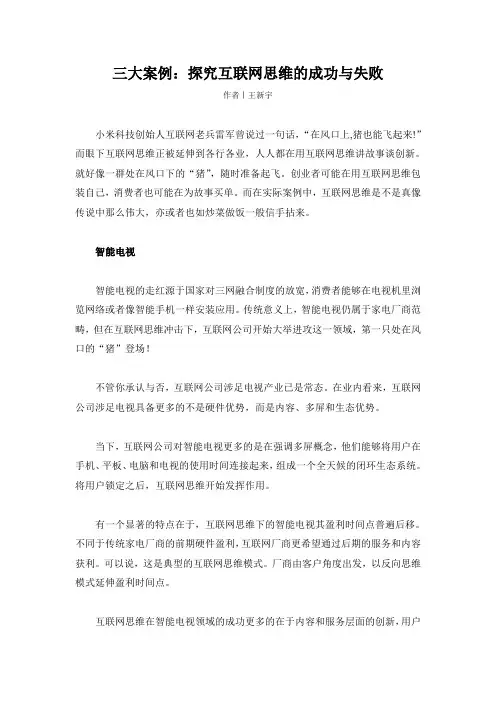 三大案例：探究互联网思维的成功与失败

作者丨王新宇

小米科技创始人互联网老兵雷军曾说过一句话，“在风口上,猪也能飞起来!”而眼下互联网思维正被延伸到各行各业，人人都在用互联网思维讲故事谈创新。就好像一群处在风口下的“猪”，随时准备起飞。创业者可能在用互联网思维包装自己，消费者也可能在为故事买单。而在实际案例中，互联网思维是不是真像传说中那么伟大，亦或者也如炒菜做饭一般信手拈来。

智能电视

智能电视的走红源于国家对三网融合制度的放宽,消费者能够在电视机里浏览网络或者像智能手机一样安装应用。传统意义上，智能电视仍属于家电厂商范畴，但在互联网思维冲击下，互联网公司开始大举进攻这一领域，第一只处在风口的“猪”登场！

不管你承认与否，互联网公司涉足电视产业已是常态。在业内看来，互联网公司涉足电视具备更多的不是硬件优势，而是内容、多屏和生态优势。

当下，互联网公司对智能电视更多的是在强调多屏概念，他们能够将用户在手机、平板、电脑和电视的使用时间连接起来，组成一个全天候的闭环生态系统。将用户锁定之后，互联网思维开始发挥作用。

有一个显著的特点在于，互联网思维下的智能电视其盈利时间点普遍后移。不同于传统家电厂商的前期硬件盈利,互联网厂商更希望通过后期的服务和内容获利。可以说，这是典型的互联网思维模式。厂商由客户角度出发，以反向思维模式延伸盈利时间点。

互联网思维在智能电视领域的成功更多的在于内容和服务层面的创新，用户